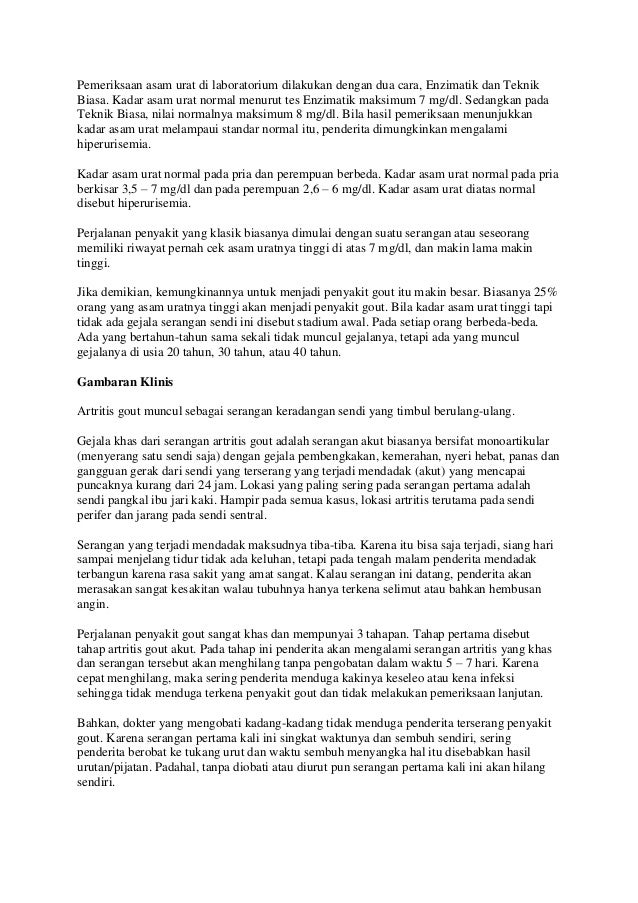 Pemeriksaan asam urat di laboratorium dilakukan dengan dua cara, Enzimatik dan Teknik Biasa. Kadar asam urat normal menurut tes Enzimatik maksimum 7 mg/dl. Sedangkan pada Teknik Biasa, nilai normalnya maksimum 8 mg/dl. Bila hasil pemeriksaan menunjukkan kadar asam urat melampaui standar normal itu, penderita dimungkinkan mengalami hiperurisemia.

Kadar asam urat normal pada pria dan perempuan berbeda. Kadar asam urat normal pada pria berkisar 3,5 – 7 mg/dl dan pada perempuan 2,6 – 6 mg/dl. Kadar asam urat diatas normal disebut hiperurisemia.

Perjalanan penyakit yang klasik biasanya dimulai dengan suatu serangan atau seseorang memiliki riwayat pernah cek asam uratnya tinggi di atas 7 mg/dl, dan makin lama makin tinggi.

Jika demikian, kemungkinannya untuk menjadi penyakit gout itu makin besar. Biasanya 25% orang yang asam uratnya tinggi akan menjadi penyakit gout. Bila kadar asam urat tinggi tapi tidak ada gejala serangan sendi ini disebut stadium awal. Pada setiap orang berbeda-beda. Ada yang bertahun-tahun sama sekali tidak muncul gejalanya, tetapi ada yang muncul gejalanya di usia 20 tahun, 30 tahun, atau 40 tahun.

Gambaran Klinis

Artritis gout muncul sebagai serangan keradangan sendi yang timbul berulang-ulang.

Gejala khas dari serangan artritis gout adalah serangan akut biasanya bersifat monoartikular (menyerang satu sendi saja) dengan gejala pembengkakan, kemerahan, nyeri hebat, panas dan gangguan gerak dari sendi yang terserang yang terjadi mendadak (akut) yang mencapai puncaknya kurang dari 24 jam. Lokasi yang paling sering pada serangan pertama adalah sendi pangkal ibu jari kaki. Hampir pada semua kasus, lokasi artritis terutama pada sendi perifer dan jarang pada sendi sentral.

Serangan yang terjadi mendadak maksudnya tiba-tiba. Karena itu bisa saja terjadi, siang hari sampai menjelang tidur tidak ada keluhan, tetapi pada tengah malam penderita mendadak terbangun karena rasa sakit yang amat sangat. Kalau serangan ini datang, penderita akan merasakan sangat kesakitan walau tubuhnya hanya terkena selimut atau bahkan hembusan angin.

Perjalanan penyakit gout sangat khas dan mempunyai 3 tahapan. Tahap pertama disebut tahap artritis gout akut. Pada tahap ini penderita akan mengalami serangan artritis yang khas dan serangan tersebut akan menghilang tanpa pengobatan dalam waktu 5 – 7 hari. Karena cepat menghilang, maka sering penderita menduga kakinya keseleo atau kena infeksi sehingga tidak menduga terkena penyakit gout dan tidak melakukan pemeriksaan lanjutan.

Bahkan, dokter yang mengobati kadang-kadang tidak menduga penderita terserang penyakit gout. Karena serangan pertama kali ini singkat waktunya dan sembuh sendiri, sering penderita berobat ke tukang urut dan waktu sembuh menyangka hal itu disebabkan hasil urutan/pijatan. Padahal, tanpa diobati atau diurut pun serangan pertama kali ini akan hilang sendiri.